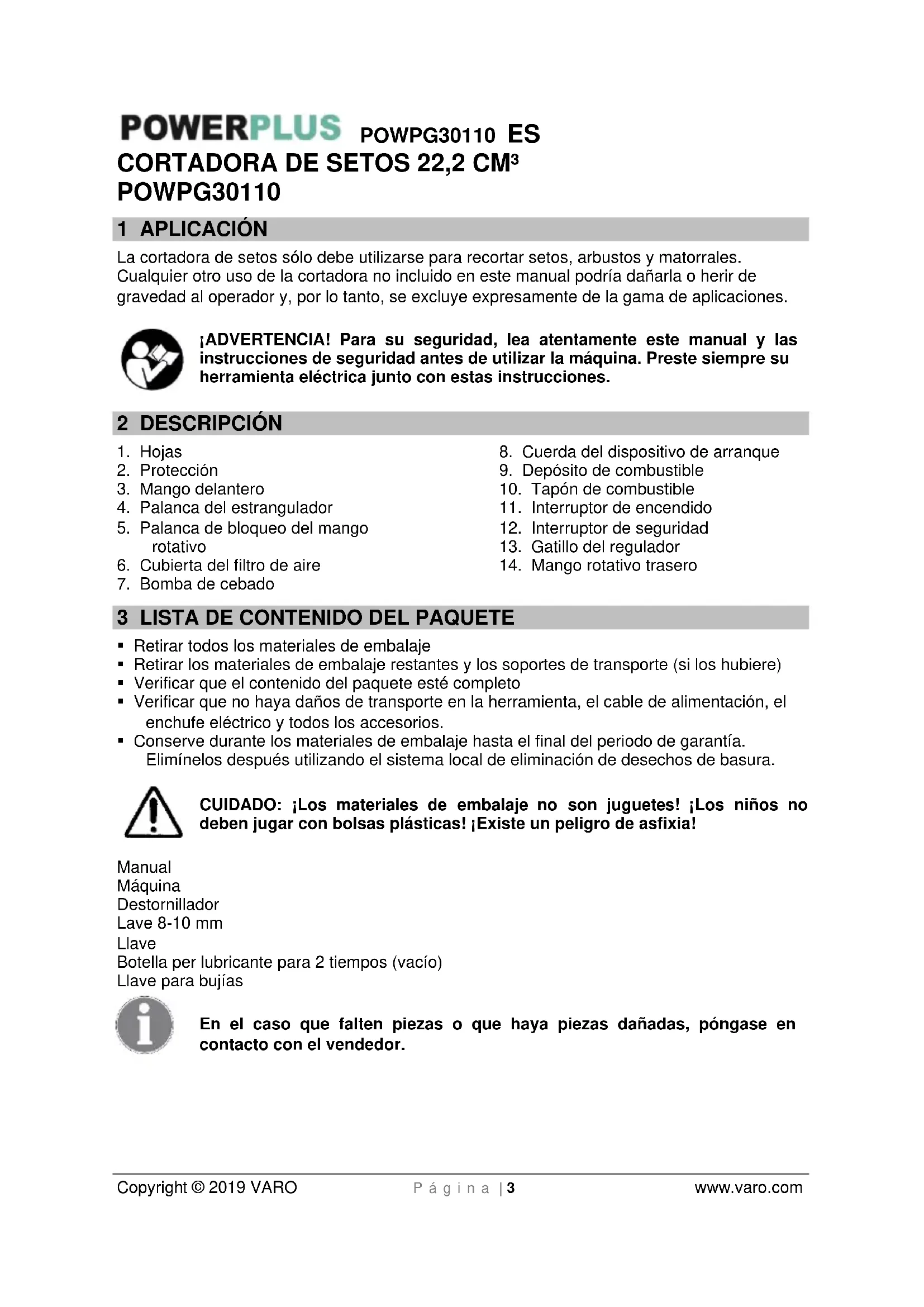 POWERPLUS POWPG30110 ES
CORTADORA DE SETOS 22,2 CM³
POWPG30110

1 APLICACIÓN

La cortadora de setos sólo debe utilizarse para recortar setos, arbustos y matorrales. Cualquier otro uso de la cortadora no incluido en este manual podría dañarla o herir de gravedad al operador y, por lo tanto, se excluye expresamente de la gama de aplicaciones.

¡ADVERTENCIA! Para su seguridad, lea atentamente este manual y las instrucciones de seguridad antes de utilizar la máquina. Preste siempre su herramienta eléctrica junto con estas instrucciones.

2 DESCRIPCIÓN

1. Hojas
2. Protección
3. Mango delantero
4. Palanca del estrangulador
5. Palanca de bloqueo del mango rotativo
6. Cubierta del filtro de aire
7. Bomba de cebado

8. Cuerda del dispositivo de arranque
9. Depósito de combustible
10. Tapón de combustible
11. Interruptor de encendido
12. Interruptor de seguridad
13. Gatillo del regulador
14. Mango rotativo trasero

3 LISTA DE CONTENIDO DEL PAQUETE

▪ Retirar todos los materiales de embalaje
▪ Retirar los materiales de embalaje restantes y los soportes de transporte (si los hubiere)
▪ Verificar que el contenido del paquete esté completo
▪ Verificar que no haya daños de transporte en la herramienta, el cable de alimentación, el enchufe eléctrico y todos los accesorios.
▪ Conserve durante los materiales de embalaje hasta el final del periodo de garantía. Elimínelos después utilizando el sistema local de eliminación de desechos de basura.

CUIDADO: ¡Los materiales de embalaje no son juguetes! ¡Los niños no deben jugar con bolsas plásticas! ¡Existe un peligro de asfixia!

Manual
Máquina
Destornillador
Lave 8-10 mm
Llave
Botella per lubricante para 2 tiempos (vacío)
Llave para bujías

En el caso que falten piezas o que haya piezas dañadas, póngase en contacto con el vendedor.

Copyright © 2019 VARO    Página | 3    www.varo.com